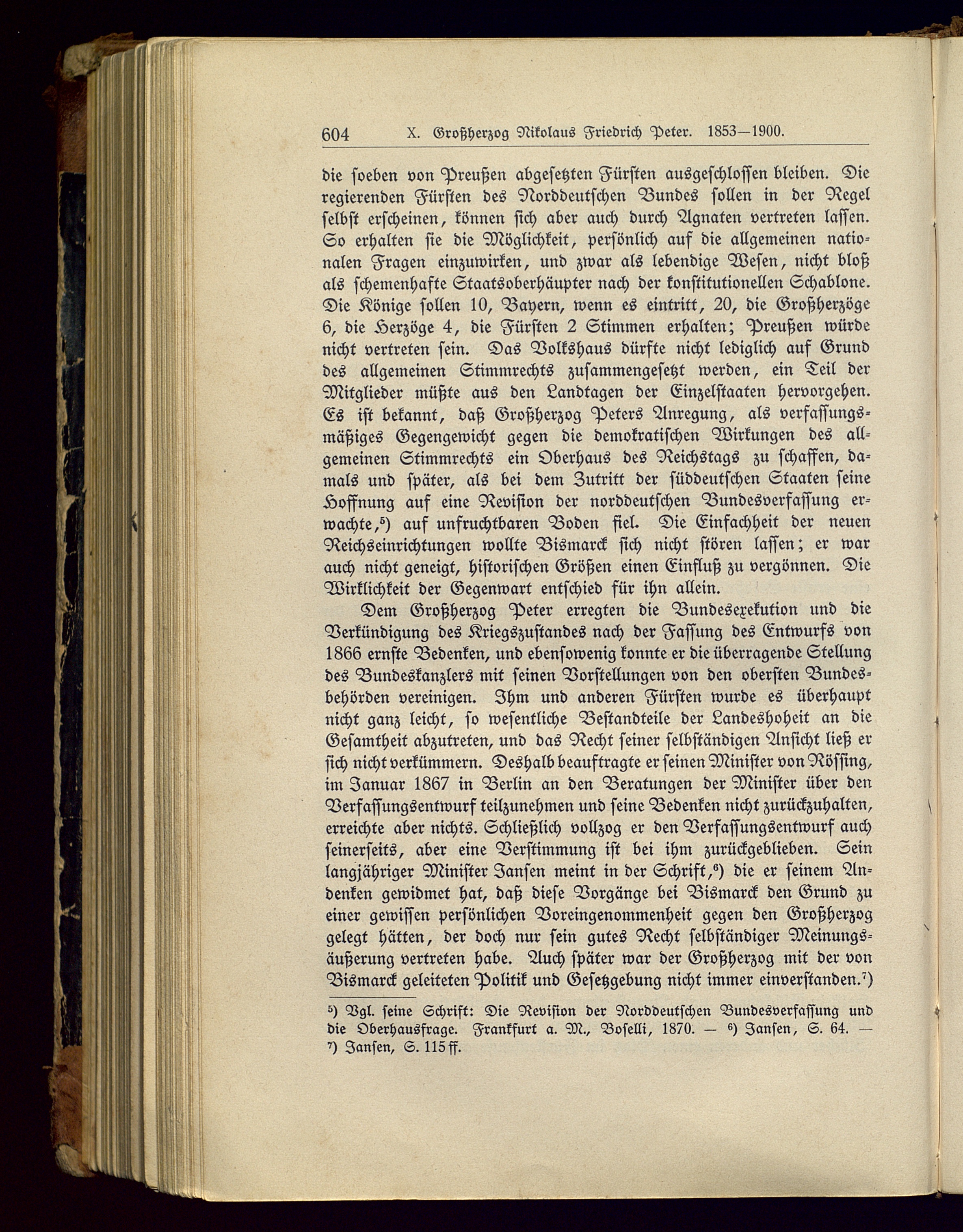 604 X. Großherzog Nikolaus Friedrich Peter. 1853—1900.

die soeben von Preußen abgesetzten Fürsten ausgeschlossen bleiben. Die regierenden Fürsten des Norddeutschen Bundes sollen in der Regel selbst erscheinen, können sich aber auch durch Agnaten vertreten lassen. So erhalten sie die Möglichkeit, persönlich auf die allgemeinen nationalen Fragen einzuwirken, und zwar als lebendige Wesen, nicht bloß als schemenhafte Staatsoberhäupter nach der konstitutionellen Schablone. Die Könige sollen 10, Bayern, wenn es eintritt, 20, die Großherzöge 6, die Herzöge 4, die Fürsten 2 Stimmen erhalten; Preußen würde nicht vertreten sein. Das Volkshaus dürfte nicht lediglich auf Grund des allgemeinen Stimmrechts zusammengesetzt werden, ein Teil der Mitglieder müßte aus den Landtagen der Einzelstaaten hervorgehen. Es ist bekannt, daß Großherzog Peters Anregung, als verfassungsmäßiges Gegengewicht gegen die demokratischen Wirkungen des allgemeinen Stimmrechts ein Oberhaus des Reichstags zu schaffen, damals und später, als bei dem Zutritt der süddeutschen Staaten seine Hoffnung auf eine Revision der norddeutschen Bundesverfassung erwachte,⁵) auf unfruchtbaren Boden fiel. Die Einfachheit der neuen Reichseinrichtungen wollte Bismarck sich nicht stören lassen; er war auch nicht geneigt, historischen Größen einen Einfluß zu vergönnen. Die Wirklichkeit der Gegenwart entschied für ihn allein.

Dem Großherzog Peter erregten die Bundesexekution und die Verkündigung des Kriegszustandes nach der Fassung des Entwurfs von 1866 ernste Bedenken, und ebensowenig konnte er die überragende Stellung des Bundeskanzlers mit seinen Vorstellungen von den obersten Bundesbehörden vereinigen. Ihm und anderen Fürsten wurde es überhaupt nicht ganz leicht, so wesentliche Bestandteile der Landeshoheit an die Gesamtheit abzutreten, und das Recht seiner selbständigen Ansicht ließ er sich nicht verkümmern. Deshalb beauftragte er seinen Minister von Rössing, im Januar 1867 in Berlin an den Beratungen der Minister über den Verfassungsentwurf teilzunehmen und seine Bedenken nicht zurückzuhalten, erreichte aber nichts. Schließlich vollzog er den Verfassungsentwurf auch seinerseits, aber eine Verstimmung ist bei ihm zurückgeblieben. Sein langjähriger Minister Jansen meint in der Schrift,⁶) die er seinem Andenken gewidmet hat, daß diese Vorgänge bei Bismarck den Grund zu einer gewissen persönlichen Voreingenommenheit gegen den Großherzog gelegt hätten, der doch nur sein gutes Recht selbständiger Meinungsäußerung vertreten habe. Auch später war der Großherzog mit der von Bismarck geleiteten Politik und Gesetzgebung nicht immer einverstanden.⁷)

⁵) Vgl. seine Schrift: Die Revision der Norddeutschen Bundesverfassung und die Oberhausfrage. Frankfurt a. M., Boselli, 1870. — ⁶) Jansen, S. 64. — ⁷) Jansen, S. 115 ff.